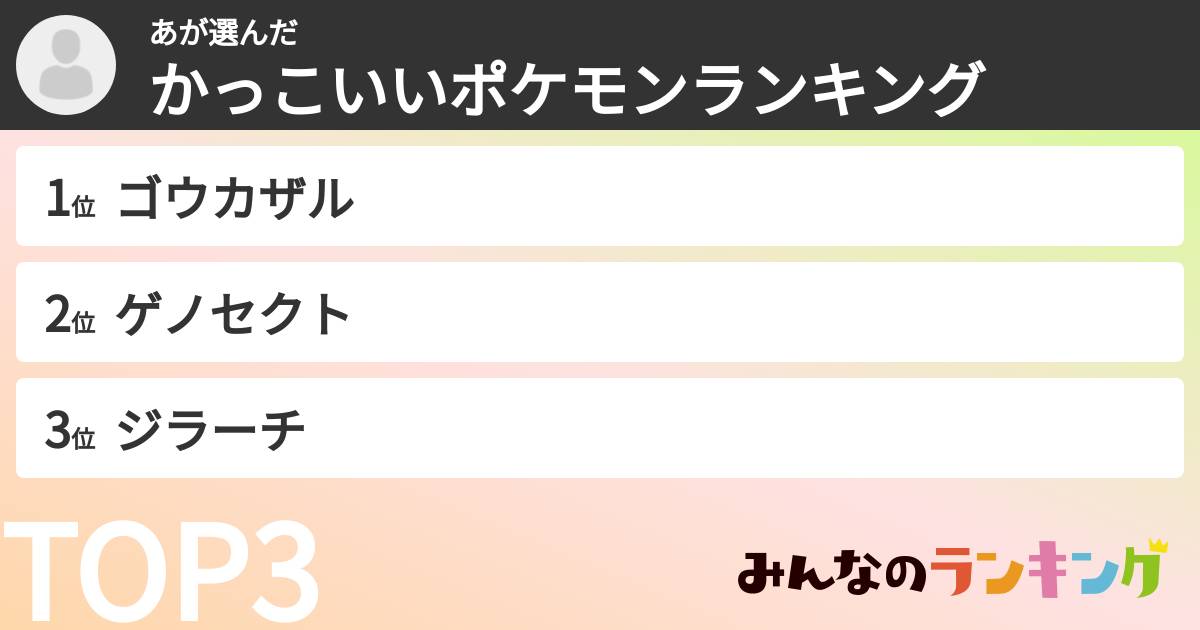 あが選んだ
かっこいいポケモンランキング

1位 ゴウカザル

2位 ゲノセクト

3位 ジラーチ

TOP3

みんなのランキング